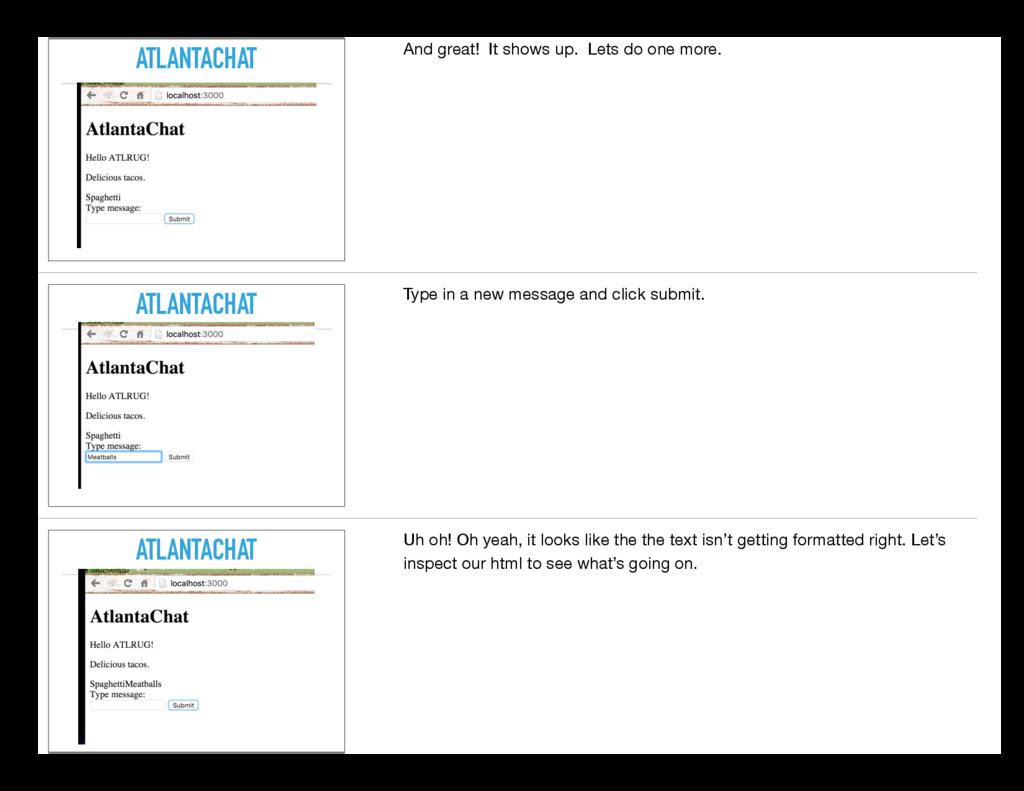 ATLANTACHAT

localhost:3000

AtlantaChat

Hello ATLRUG!

Delicious tacos.

Spaghetti
Type message:

Submit

And great! It shows up. Lets do one more.

ATLANTACHAT

localhost:3000

AtlantaChat

Hello ATLRUG!

Delicious tacos.

Spaghetti
Type message:

Meatballs

Submit

Type in a new message and click submit.

ATLANTACHAT

localhost:3000

AtlantaChat

Hello ATLRUG!

Delicious tacos.

SpaghettiMeatballs
Type message:

Submit

Uh oh! Oh yeah, it looks like the the text isn't getting formatted right. Let's inspect our html to see what's going on.